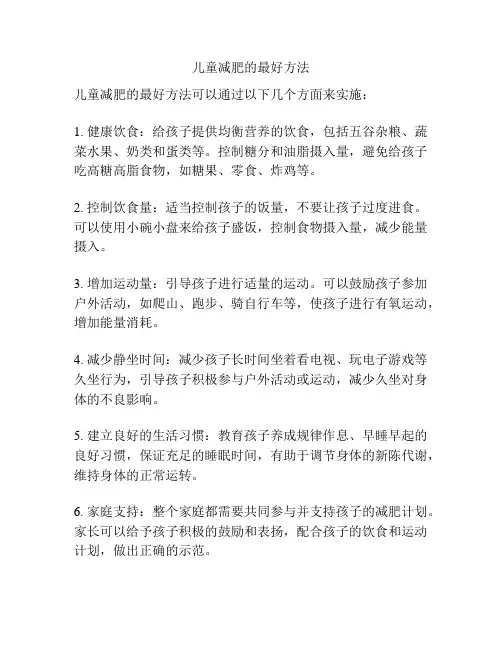 儿童减肥的最好方法

儿童减肥的最好方法可以通过以下几个方面来实施：

1. 健康饮食：给孩子提供均衡营养的饮食，包括五谷杂粮、蔬菜水果、奶类和蛋类等。控制糖分和油脂摄入量，避免给孩子吃高糖高脂食物，如糖果、零食、炸鸡等。

2. 控制饮食量：适当控制孩子的饭量，不要让孩子过度进食。可以使用小碗小盘来给孩子盛饭，控制食物摄入量，减少能量摄入。

3. 增加运动量：引导孩子进行适量的运动。可以鼓励孩子参加户外活动，如爬山、跑步、骑自行车等，使孩子进行有氧运动，增加能量消耗。

4. 减少静坐时间：减少孩子长时间坐着看电视、玩电子游戏等久坐行为，引导孩子积极参与户外活动或运动，减少久坐对身体的不良影响。

5. 建立良好的生活习惯：教育孩子养成规律作息、早睡早起的良好习惯，保证充足的睡眠时间，有助于调节身体的新陈代谢，维持身体的正常运转。

6. 家庭支持：整个家庭都需要共同参与并支持孩子的减肥计划。家长可以给予孩子积极的鼓励和表扬，配合孩子的饮食和运动计划，做出正确的示范。